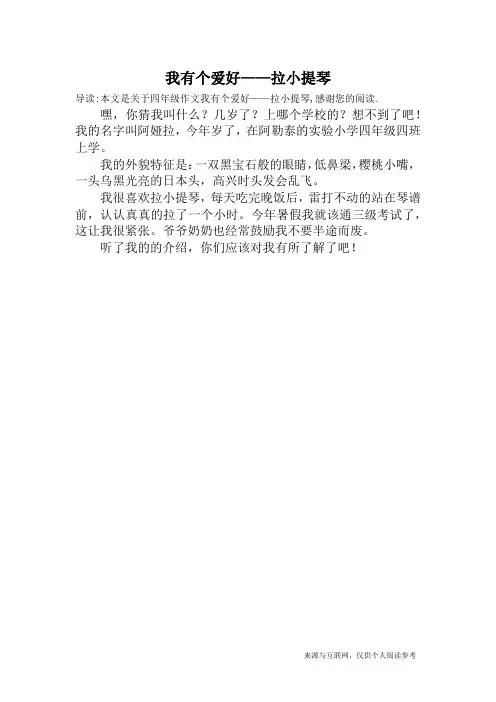 我有个爱好——拉小提琴

导读:本文是关于四年级作文我有个爱好——拉小提琴,感谢您的阅读.

嘿，你猜我叫什么？几岁了？上哪个学校的？想不到了吧！我的名字叫阿娅拉，今年岁了，在阿勒泰的实验小学四年级四班上学。

我的外貌特征是：一双黑宝石般的眼睛，低鼻梁，樱桃小嘴，一头乌黑光亮的日本头，高兴时头发会乱飞。

我很喜欢拉小提琴，每天吃完晚饭后，雷打不动的站在琴谱前，认认真真的拉了一个小时。今年暑假我就该通三级考试了，这让我很紧张。爷爷奶奶也经常鼓励我不要半途而废。

听了我的的介绍，你们应该对我有所了解了吧！

来源与互联网，仅供个人阅读参考